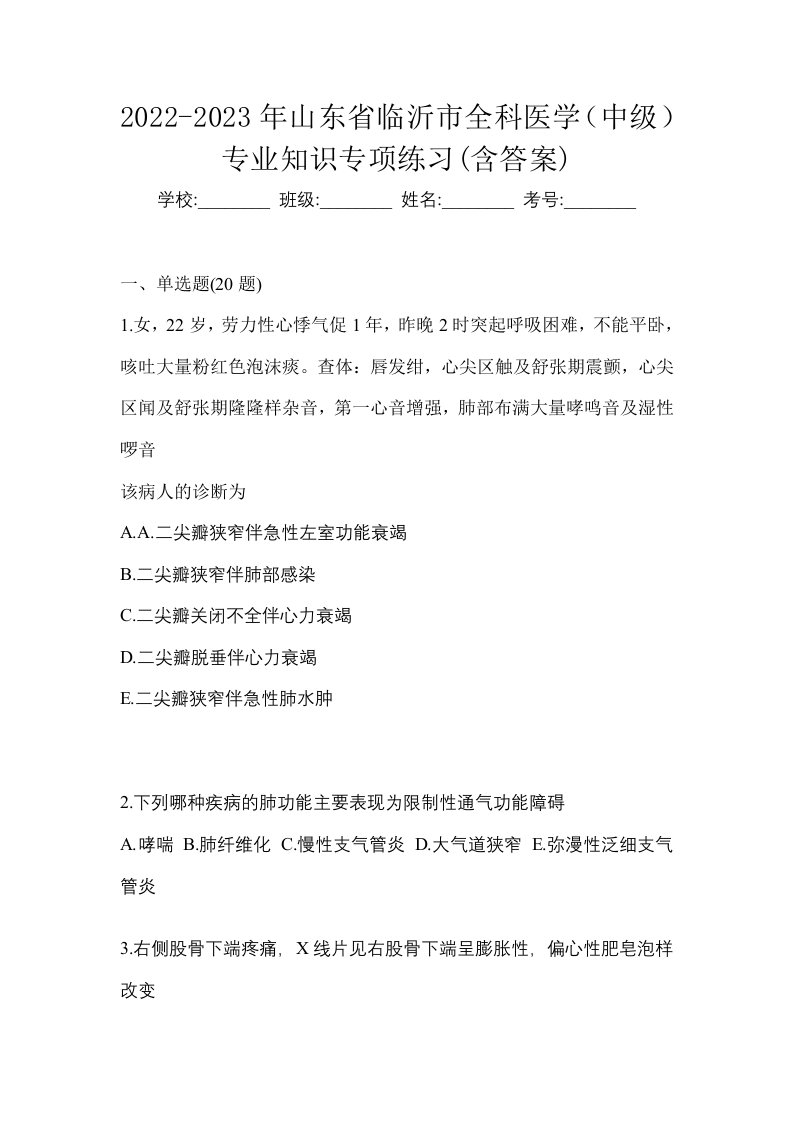 2022-2023年山东省临沂市全科医学（中级）专业知识专项练习(含答案)

学校:________ 班级:________ 姓名:________ 考号:________

一、单选题(20题)

1.女，22岁，劳力性心悸气促1年，昨晚2时突起呼吸困难，不能平卧，咳吐大量粉红色泡沫痰。查体：唇发绀，心尖区触及舒张期震颤，心尖区闻及舒张期隆隆样杂音，第一心音增强，肺部布满大量哮鸣音及湿性啰音

该病人的诊断为

A.A.二尖瓣狭窄伴急性左室功能衰竭

B.二尖瓣狭窄伴肺部感染

C.二尖瓣关闭不全伴心力衰竭

D.二尖瓣脱垂伴心力衰竭

E.二尖瓣狭窄伴急性肺水肿

2.下列哪种疾病的肺功能主要表现为限制性通气功能障碍

A.哮喘 B.肺纤维化 C.慢性支气管炎 D.大气道狭窄 E.弥漫性泛细支气管炎

3.右侧股骨下端疼痛, X线片见右股骨下端呈膨胀性, 偏心性肥皂泡样改变